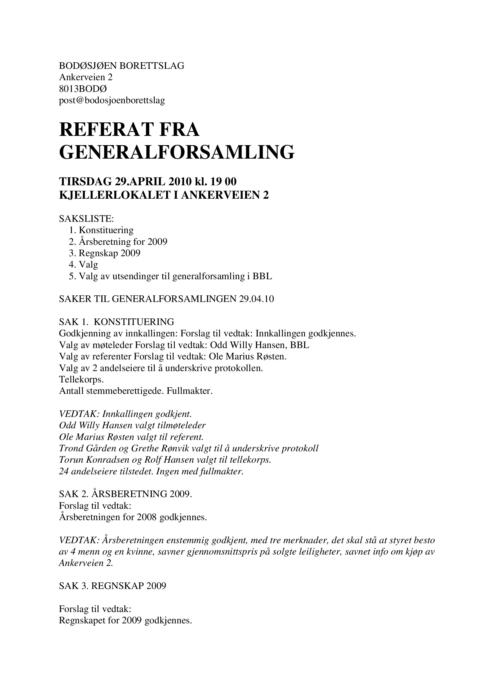 BODØSJØEN BORETTSLAG
Ankerveien 2
8013BODØ
post@bodosjoenborettslag

REFERAT FRA GENERALFORSAMLING

TIRSDAG 29.APRIL 2010 kl. 19 00
KJELLERLOKALET I ANKERVEIEN 2

SAKSLISTE:
1. Konstituering
2. Årsberetning for 2009
3. Regnskap 2009
4. Valg
5. Valg av utsendinger til generalforsamling i BBL

SAKER TIL GENERALFORSAMLINGEN 29.04.10

SAK 1. KONSTITUERING
Godkjenning av innkallingen: Forslag til vedtak: Innkallingen godkjennes.
Valg av møteleder Forslag til vedtak: Odd Willy Hansen, BBL
Valg av referenter Forslag til vedtak: Ole Marius Røsten.
Valg av 2 andelseiere til å underskrive protokollen.
Tellekorps.
Antall stemmeberettigede. Fullmakter.

VEDTAK: Innkallingen godkjent.
Odd Willy Hansen valgt tilmøteleder
Ole Marius Røsten valgt til referent.
Trond Gården og Grethe Rønvik valgt til å underskrive protokoll
Torun Konradsen og Rolf Hansen valgt til tellekorps.
24 andelseiere tilstedet. Ingen med fullmakter.

SAK 2. ÅRSBERETNING 2009.
Forslag til vedtak:
Årsberetningen for 2008 godkjennes.

VEDTAK: Årsberetningen enstemmig godkjent, med tre merknader, det skal stå at styret besto av 4 menn og en kvinne, savner gjennomsnittspris på solgte leiligheter, savnet info om kjøp av Ankerveien 2.

SAK 3. REGNSKAP 2009

Forslag til vedtak:
Regnskapet for 2009 godkjennes.